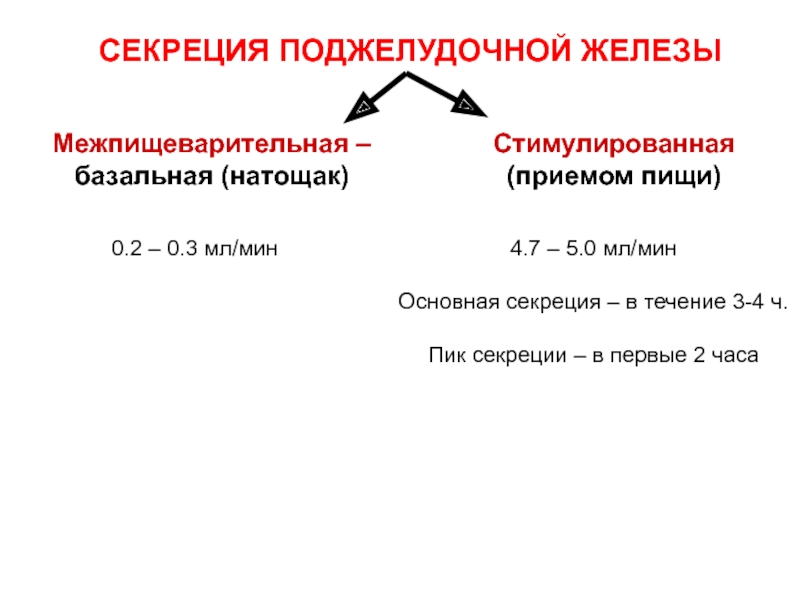 СЕКРЕЦИЯ ПОДЖЕЛУДОЧНОЙ ЖЕЛЕЗЫ

Межпищеварительная – базальная (натощак)

0.2 – 0.3 мл/мин

Стимулированная (приемом пищи)

4.7 – 5.0 мл/мин

Основная секреция – в течение 3-4 ч.

Пик секреции – в первые 2 часа